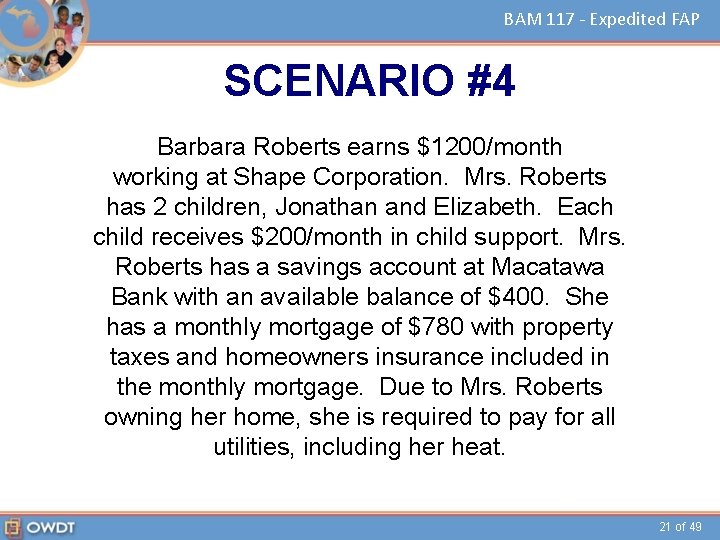 BAM 117 - Expedited FAP

SCENARIO #4

Barbara Roberts earns \$1200/month working at Shape Corporation. Mrs. Roberts has 2 children, Jonathan and Elizabeth. Each child receives \$200/month in child support. Mrs. Roberts has a savings account at Macatawa Bank with an available balance of \$400. She has a monthly mortgage of \$780 with property taxes and homeowners insurance included in the monthly mortgage. Due to Mrs. Roberts owning her home, she is required to pay for all utilities, including her heat.

OWDT

21 of 49